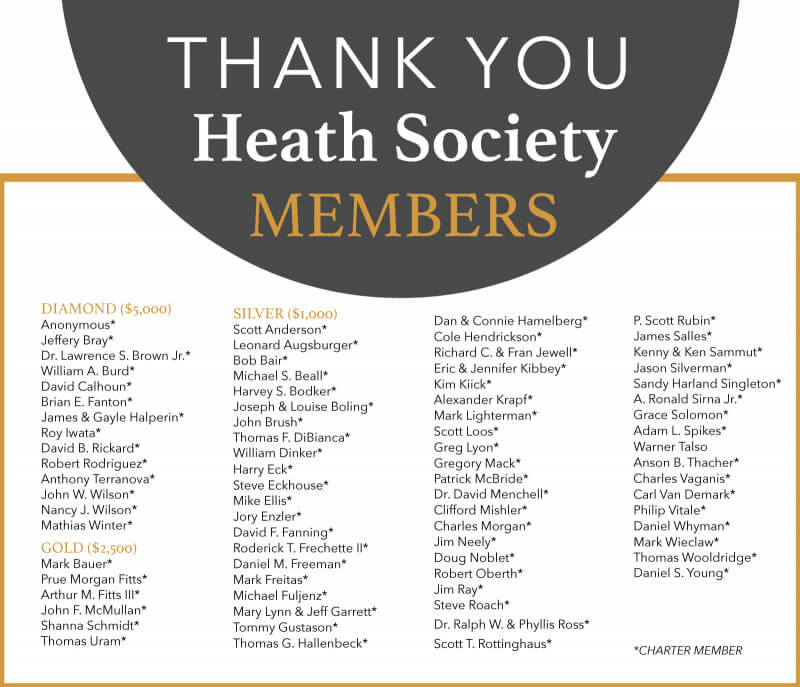 THANK YOU
Heath Society
MEMBERS

DIAMOND ($5,000)
Anonymous*
Jeffery Bray*
Dr. Lawrence S. Brown Jr.*
William A. Burd*
David Calhoun*
Brian E. Fanton*
James & Gayle Halperin*
Roy Iwata*
David B. Rickard*
Robert Rodriguez*
Anthony Terranova*
John W. Wilson*
Nancy J. Wilson*
Mathias Winter*

GOLD ($2,500)
Mark Bauer*
Prue Morgan Fitts*
Arthur M. Fitts III*
John F. McMullan*
Shanna Schmidt*
Thomas Uram*

SILVER ($1,000)
Scott Anderson*
Leonard Augsburger*
Bob Bair*
Michael S. Beall*
Harvey S. Bodker*
Joseph & Louise Boling*
John Brush*
Thomas F. DiBianca*
William Dinker*
Harry Eck*
Steve Eckhouse*
Mike Ellis*
Jory Enzler*
David F. Fanning*
Roderick T. Frechette II*
Daniel M. Freeman*
Mark Freitas*
Michael Fuljenz*
Mary Lynn & Jeff Garrett*
Tommy Gustason*
Thomas G. Hallenbeck*

Dan & Connie Hamelberg*
Cole Hendrickson*
Richard C. & Fran Jewell*
Eric & Jennifer Kibbey*
Kim Kiick*
Alexander Krapf*
Mark Lighterman*
Scott Loos*
Greg Lyon*
Gregory Mack*
Patrick McBride*
Dr. David Menchell*
Clifford Mishler*
Charles Morgan*
Jim Neely*
Doug Noblet*
Robert Oberth*
Jim Ray*
Steve Roach*
Dr. Ralph W. & Phyllis Ross*
Scott T. Rottinghaus*

P. Scott Rubin*
James Salles*
Kenny & Ken Sammut*
Jason Silverman*
Sandy Harland Singleton*
A. Ronald Sirna Jr.*
Grace Solomon*
Adam L. Spikes*
Warner Talso
Anson B. Thacher*
Charles Vaganis*
Carl Van Demark*
Philip Vitale*
Daniel Whyman*
Mark Wieclaw*
Thomas Wooldridge*
Daniel S. Young*

*CHARTER MEMBER